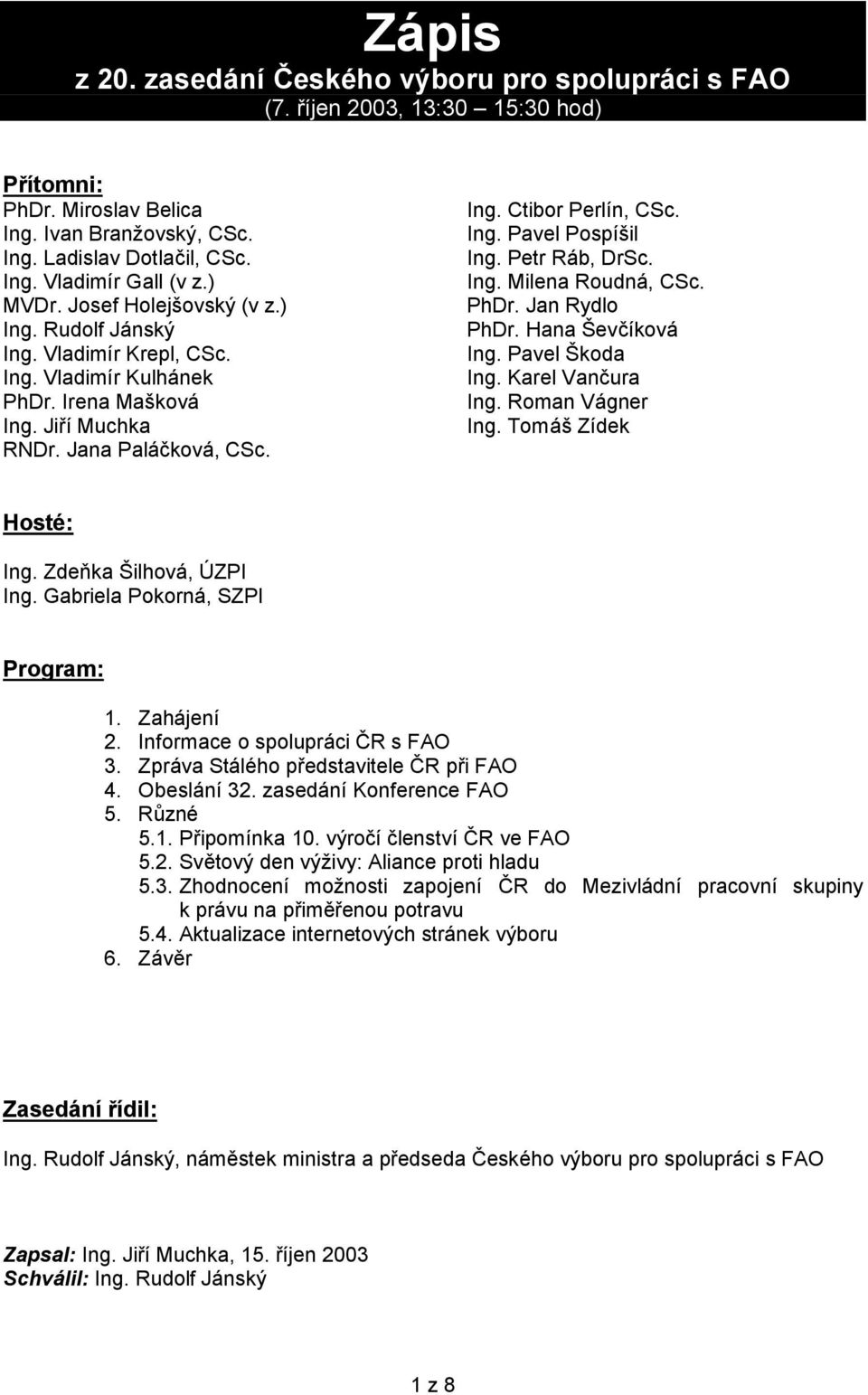 Zápis
z 20. zasedání Českého výboru pro spolupráci s FAO
(7. říjen 2003, 13:30 – 15:30 hod)

Přítomni:
PhDr. Miroslav Belica
Ing. Ivan Branžovský, CSc.
Ing. Ladislav Dotlačil, CSc.
Ing. Vladimír Gall (v z.)
MVDr. Josef Holejšovský (v z.)
Ing. Rudolf Jánský
Ing. Vladimír Krepl, CSc.
Ing. Vladimír Kulhánek
PhDr. Irena Mašková
Ing. Jiří Muchka
RNDr. Jana Paláčková, CSc.

Ing. Ctibor Perlín, CSc.
Ing. Pavel Pospíšil
Ing. Petr Ráb, DrSc.
Ing. Milena Roudná, CSc.
PhDr. Jan Rydlo
PhDr. Hana Ševčíková
Ing. Pavel Škoda
Ing. Karel Vančura
Ing. Roman Vágner
Ing. Tomáš Zídek

Hosté:
Ing. Zdeňka Šilhová, ÚZPI
Ing. Gabriela Pokorná, SZPI

Program:
1. Zahájení
2. Informace o spolupráci ČR s FAO
3. Zpráva Stálého představitele ČR při FAO
4. Obeslání 32. zasedání Konference FAO
5. Různé
5.1. Připomínka 10. výročí členství ČR ve FAO
5.2. Světový den výživy: Aliance proti hladu
5.3. Zhodnocení možnosti zapojení ČR do Mezivládní pracovní skupiny k právu na přiměřenou potravu
5.4. Aktualizace internetových stránek výboru
6. Závěr

Zasedání řídil:
Ing. Rudolf Jánský, náměstek ministra a předseda Českého výboru pro spolupráci s FAO

Zapsal: Ing. Jiří Muchka, 15. říjen 2003
Schválil: Ing. Rudolf Jánský

1 z 8